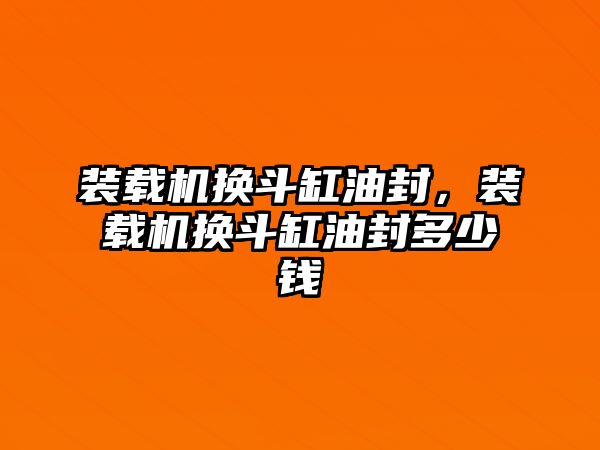 装载机换斗缸油封，装载机换斗缸油封多少钱